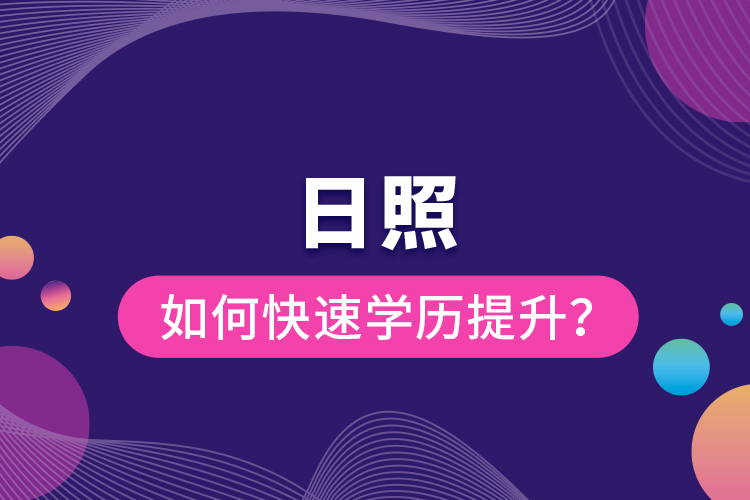 日照

如何快速学历提升？